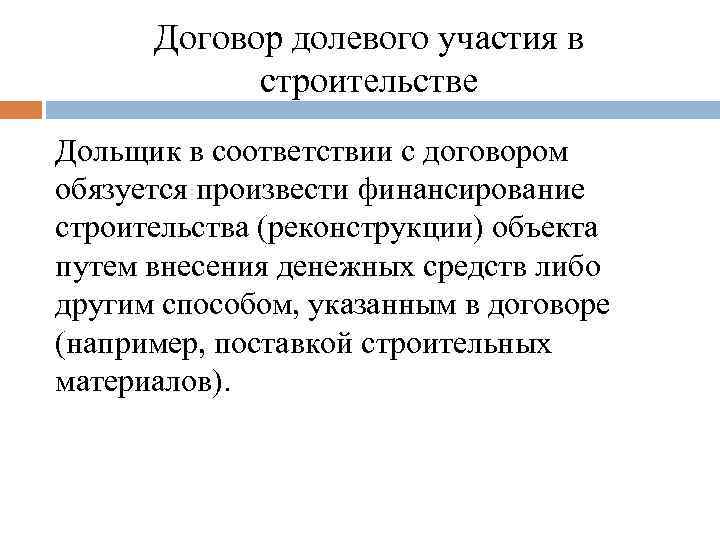 Договор долевого участия в строительстве

Дольщик в соответствии с договором обязуется произвести финансирование строительства (реконструкции) объекта путем внесения денежных средств либо другим способом, указанным в договоре (например, поставкой строительных материалов).